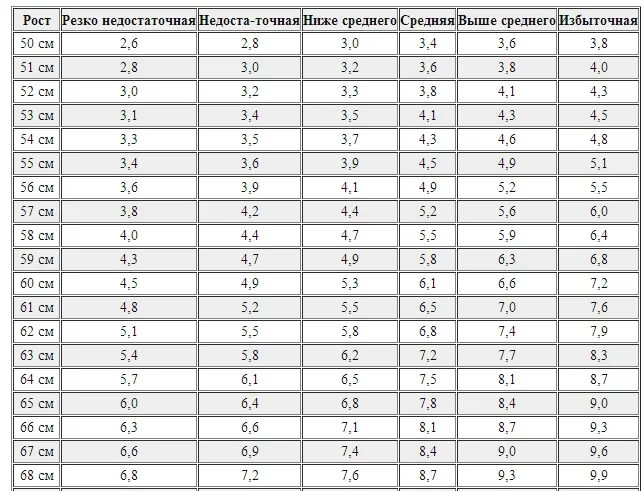 | Рост | Резко недостаточная | Недоста-точная | Ниже среднего | Средняя | Выше среднего | Избыточная |
|---|---|---|---|---|---|---|
| 50 см | 2,6 | 2,8 | 3,0 | 3,4 | 3,6 | 3,8 |
| 51 см | 2,8 | 3,0 | 3,2 | 3,6 | 3,8 | 4,0 |
| 52 см | 3,0 | 3,2 | 3,3 | 3,8 | 4,1 | 4,3 |
| 53 см | 3,1 | 3,4 | 3,5 | 4,1 | 4,3 | 4,5 |
| 54 см | 3,3 | 3,5 | 3,7 | 4,3 | 4,6 | 4,8 |
| 55 см | 3,4 | 3,6 | 3,9 | 4,5 | 4,9 | 5,1 |
| 56 см | 3,6 | 3,9 | 4,1 | 4,9 | 5,2 | 5,5 |
| 57 см | 3,8 | 4,2 | 4,4 | 5,2 | 5,6 | 6,0 |
| 58 см | 4,0 | 4,4 | 4,7 | 5,5 | 5,9 | 6,4 |
| 59 см | 4,3 | 4,7 | 4,9 | 5,8 | 6,3 | 6,8 |
| 60 см | 4,5 | 4,9 | 5,3 | 6,1 | 6,6 | 7,2 |
| 61 см | 4,8 | 5,2 | 5,5 | 6,5 | 7,0 | 7,6 |
| 62 см | 5,1 | 5,5 | 5,8 | 6,8 | 7,4 | 7,9 |
| 63 см | 5,4 | 5,8 | 6,2 | 7,2 | 7,7 | 8,3 |
| 64 см | 5,7 | 6,1 | 6,5 | 7,5 | 8,1 | 8,7 |
| 65 см | 6,0 | 6,4 | 6,8 | 7,8 | 8,4 | 9,0 |
| 66 см | 6,3 | 6,6 | 7,1 | 8,1 | 8,7 | 9,3 |
| 67 см | 6,6 | 6,9 | 7,4 | 8,4 | 9,0 | 9,6 |
| 68 см | 6,8 | 7,2 | 7,6 | 8,7 | 9,3 | 9,9 |